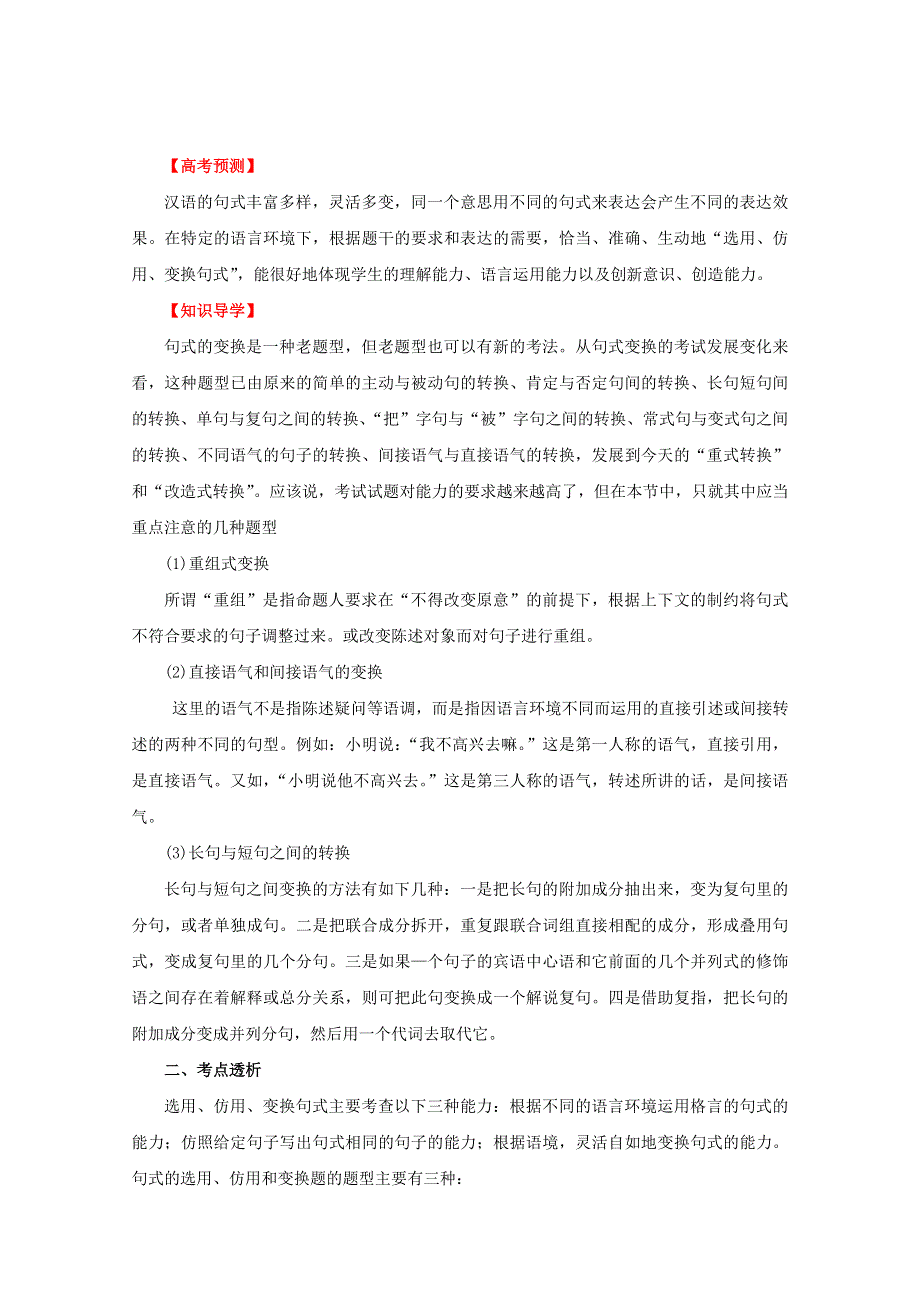 【高考预测】

汉语的句式丰富多样，灵活多变，同一个意思用不同的句式来表达会产生不同的表达效果。在特定的语言环境下，根据题干的要求和表达的需要，恰当、准确、生动地“选用、仿用、变换句式”，能很好地体现学生的理解能力、语言运用能力以及创新意识、创造能力。

【知识导学】

句式的变换是一种老题型，但老题型也可以有新的考法。从句式变换的考试发展变化来看，这种题型已由原来的简单的主动与被动句的转换、肯定与否定句间的转换、长句短句间的转换、单句与复句之间的转换、“把”字句与“被”字句之间的转换、常式句与变式句之间的转换、不同语气的句子的转换、间接语气与直接语气的转换，发展到今天的“重式转换”和“改造式转换”。应该说，考试试题对能力的要求越来越高了，但在本节中，只就其中应当重点注意的几种题型

⑴重组式变换

所谓“重组”是指命题人要求在“不得改变原意”的前提下，根据上下文的制约将句式不符合要求的句子调整过来。或改变陈述对象而对句子进行重组。

⑵直接语气和间接语气的变换

这里的语气不是指陈述疑问等语调，而是指因语言环境不同而运用的直接引述或间接转述的两种不同的句型。例如：小明说：“我不高兴去嘛。”这是第一人称的语气，直接引用，是直接语气。又如，“小明说他不高兴去。”这是第三人称的语气，转述所讲的话，是间接语气。

⑶长句与短句之间的转换

长句与短句之间变换的方法有如下几种：一是把长句的附加成分抽出来，变为复句里的分句，或者单独成句。二是把联合成分拆开，重复跟联合词组直接相配的成分，形成叠用句式，变成复句里的几个分句。三是如果一个句子的宾语中心语和它前面的几个并列式的修饰语之间存在着解释或总分关系，则可把此句变换成一个解说复句。四是借助复指，把长句的附加成分变成并列分句，然后用一个代词去取代它。

二、考点透析

选用、仿用、变换句式主要考查以下三种能力：根据不同的语言环境运用格言的句式的能力；仿照给定句子写出句式相同的句子的能力；根据语境，灵活自如地变换句式的能力。句式的选用、仿用和变换题的题型主要有三种：